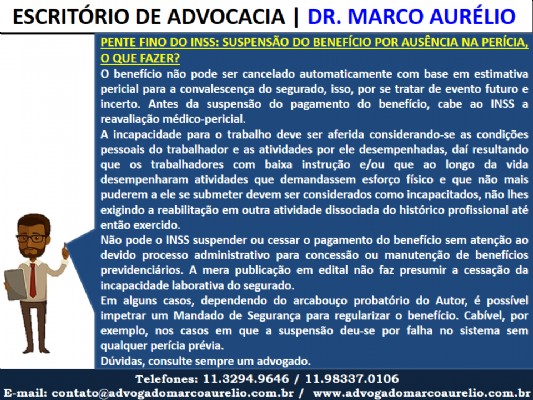 ESCRITÓRIO DE ADVOCACIA | DR. MARCO AURÉLIO

PENTE FINO DO INSS: SUSPENSÃO DO BENEFÍCIO POR AUSÊNCIA NA PERÍCIA, O QUE FAZER?

O benefício não pode ser cancelado automaticamente com base em estimativa pericial para a convalescença do segurado, isso, por se tratar de evento futuro e incerto. Antes da suspensão do pagamento do benefício, cabe ao INSS a reavaliação médico-pericial.

A incapacidade para o trabalho deve ser aferida considerando-se as condições pessoais do trabalhador e as atividades por ele desempenhadas, daí resultando que os trabalhadores com baixa instrução e/ou que ao longo da vida desempenharam atividades que demandassem esforço físico e que não mais puderem a ele se submeter devem ser considerados como incapacitados, não lhes exigindo a reabilitação em outra atividade dissociada do histórico profissional até então exercido.

Não pode o INSS suspender ou cessar o pagamento do benefício sem atenção ao devido processo administrativo para concessão ou manutenção de benefícios previdenciários. A mera publicação em edital não faz presumir a cessação da incapacidade laborativa do segurado.

Em alguns casos, dependendo do arcabouço probatório do Autor, é possível impetrar um Mandado de Segurança para regularizar o benefício. Cabível, por exemplo, nos casos em que a suspensão deu-se por falha no sistema sem qualquer perícia prévia.

Dúvidas, consulte sempre um advogado.

Telefones: 11.3294.9646 / 11.98337.0106

E-mail: contato@advogadomarcoaurelio.com.br / www.advogadomarcoaurelio.com.br